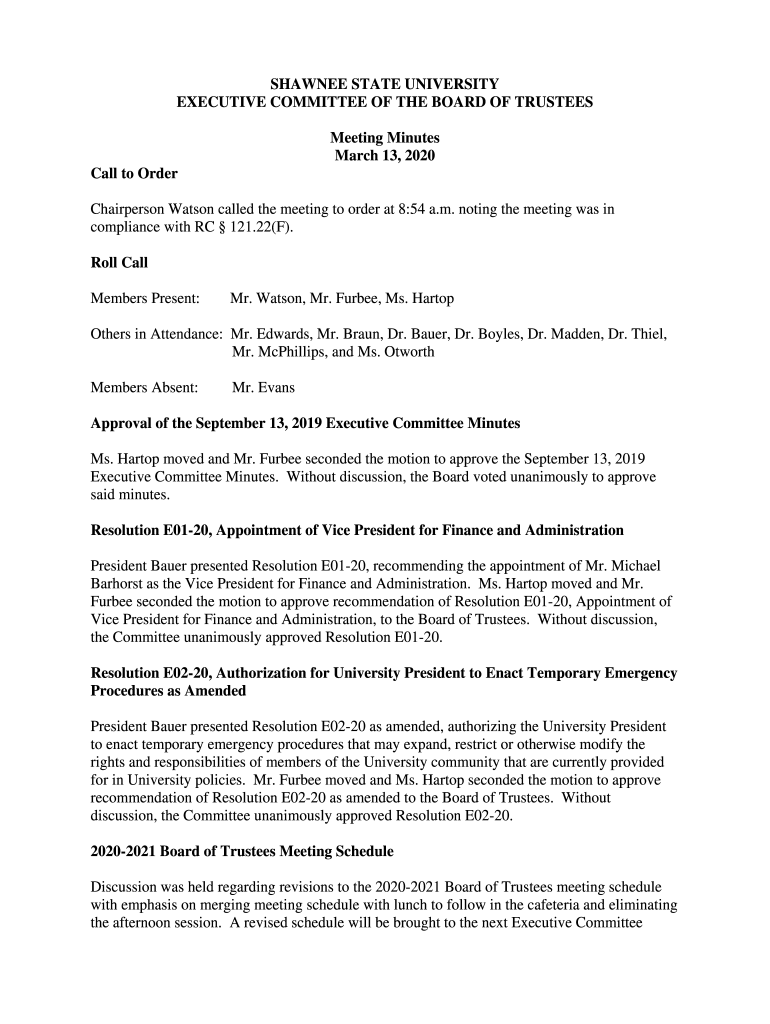 SHAWNEE STATE UNIVERSITY
EXECUTIVE COMMITTEE OF THE BOARD OF TRUSTEES

Meeting Minutes
March 13, 2020

Call to Order

Chairperson Watson called the meeting to order at 8:54 a.m. noting the meeting was in compliance with RC § 121.22(F).

Roll Call

Members Present: Mr. Watson, Mr. Furbee, Ms. Hartop

Others in Attendance: Mr. Edwards, Mr. Braun, Dr. Bauer, Dr. Boyles, Dr. Madden, Dr. Thiel, Mr. McPhillips, and Ms. Otworth

Members Absent: Mr. Evans

Approval of the September 13, 2019 Executive Committee Minutes

Ms. Hartop moved and Mr. Furbee seconded the motion to approve the September 13, 2019 Executive Committee Minutes. Without discussion, the Board voted unanimously to approve said minutes.

Resolution E01-20, Appointment of Vice President for Finance and Administration

President Bauer presented Resolution E01-20, recommending the appointment of Mr. Michael Barhorst as the Vice President for Finance and Administration. Ms. Hartop moved and Mr. Furbee seconded the motion to approve recommendation of Resolution E01-20, Appointment of Vice President for Finance and Administration, to the Board of Trustees. Without discussion, the Committee unanimously approved Resolution E01-20.

Resolution E02-20, Authorization for University President to Enact Temporary Emergency Procedures as Amended

President Bauer presented Resolution E02-20 as amended, authorizing the University President to enact temporary emergency procedures that may expand, restrict or otherwise modify the rights and responsibilities of members of the University community that are currently provided for in University policies. Mr. Furbee moved and Ms. Hartop seconded the motion to approve recommendation of Resolution E02-20 as amended to the Board of Trustees. Without discussion, the Committee unanimously approved Resolution E02-20.

2020-2021 Board of Trustees Meeting Schedule

Discussion was held regarding revisions to the 2020-2021 Board of Trustees meeting schedule with emphasis on merging meeting schedule with lunch to follow in the cafeteria and eliminating the afternoon session. A revised schedule will be brought to the next Executive Committee